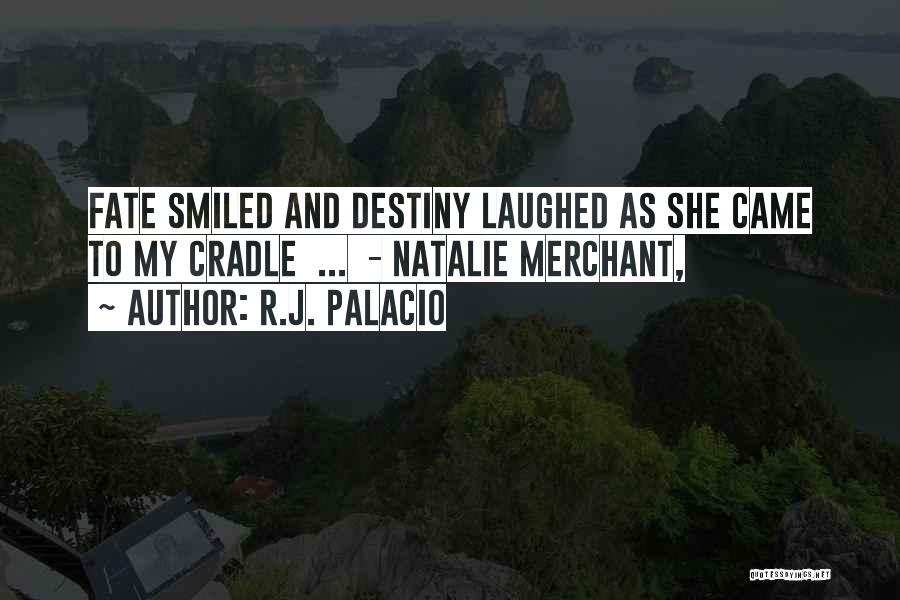 FATE SMILED AND DESTINY LAUGHED AS SHE CAME TO MY CRADLE ... - NATALIE MERCHANT,

~ AUTHOR: R.J. PALACIO

QUOTESSAYINGS.NET